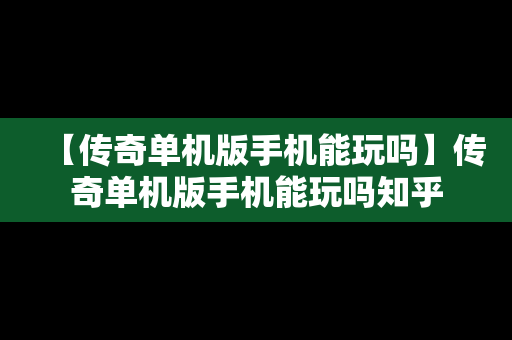 【传奇单机版手机能玩吗】传奇单机版手机能玩吗知乎